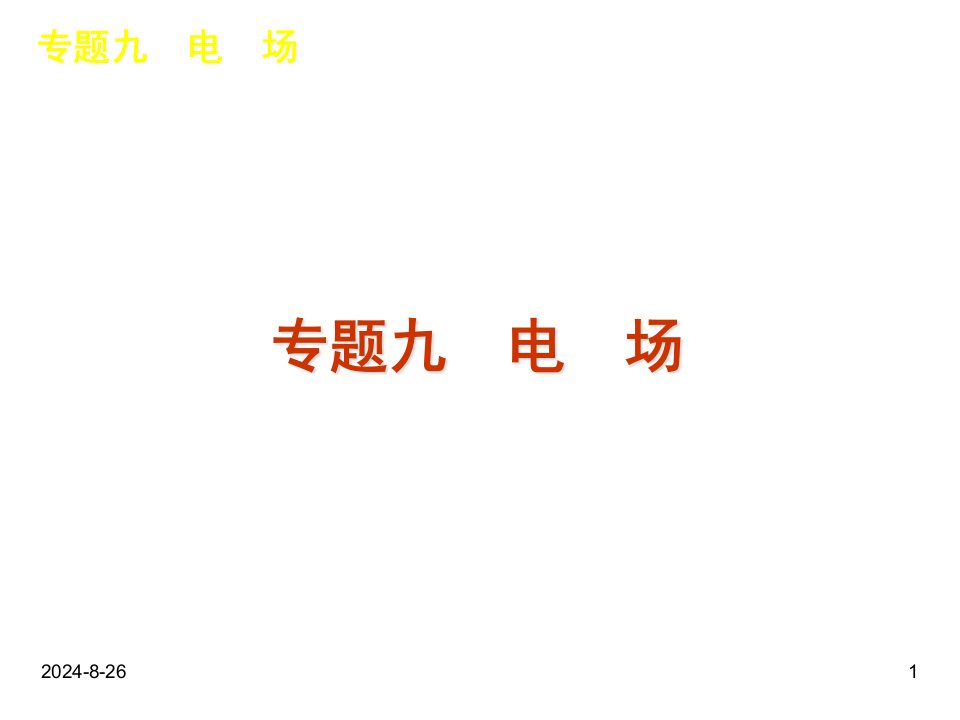 专题九　电　场

专题九　电　场

2024-8-26

1